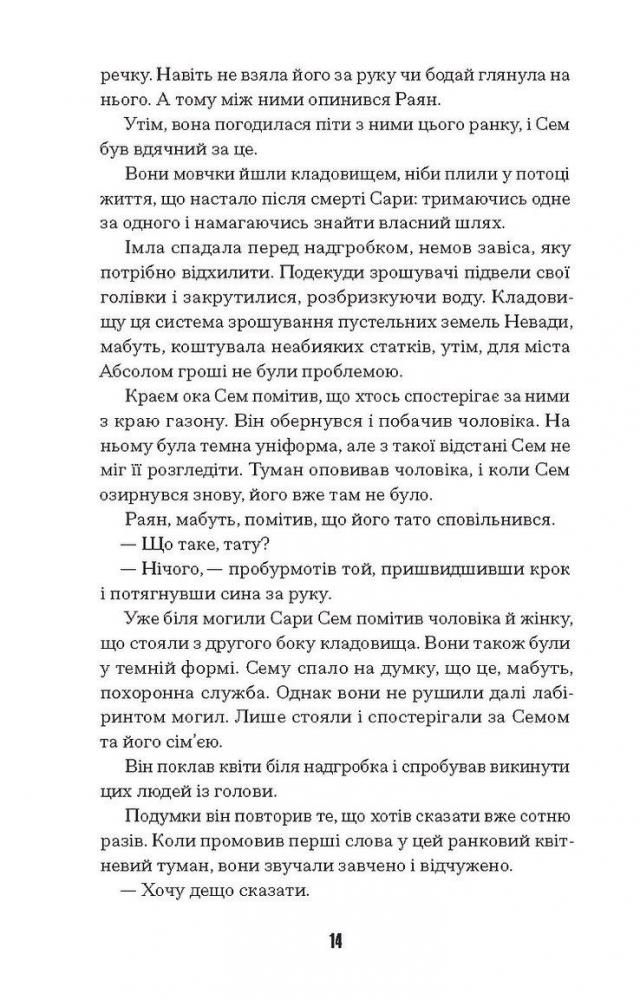 речку. Навіть не взяла його за руку чи бодай глянула на нього. А тому між ними опинився Раян.

Утім, вона погодилася піти з ними цього ранку, і Сем був вдячний за це.

Вони мовчки йшли кладовищем, ніби плили у потоці життя, що настало після смерті Сари: тримаючись одне за одного і намагаючись знайти власний шлях.

Імла спадала перед надгробком, немов завіса, яку потрібно відхилити. Подекуди зрошувачі підвели свої голівки і закрутилися, розбризкуючи воду. Кладовищу ця система зрошування пустельних земель Невади, мабуть, коштувала неабияких статків, утім, для міста Абсолом гроші не були проблемою.

Краєм ока Сем помітив, що хтось спостерігає за ними з краю газону. Він обернувся і побачив чоловіка. На ньому була темна уніформа, але з такої відстані Сем не міг її розгледіти. Туман оповивав чоловіка, і коли Сем озирнувся знову, його вже там не було.

Раян, мабуть, помітив, що його тато сповільнився.

— Що таке, тату?

— Нічого, — пробурмотів той, пришвидшивши крок і потягнувши сина за руку.

Уже біля могили Сари Сем помітив чоловіка й жінку, що стояли з другого боку кладовища. Вони також були у темній формі. Сему спало на думку, що це, мабуть, похоронна служба. Однак вони не рушили далі лабіринтом могил. Лише стояли і спостерігали за Семом та його сім'єю.

Він поклав квіти біля надгробка і спробував викинути цих людей із голови.

Подумки він повторив те, що хотів сказати вже сотню разів. Коли промовив перші слова у цей ранковий квітневий туман, вони звучали завчено і відчужено.

— Хочу дещо сказати.

14